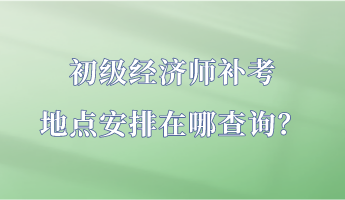 初级经济师补考
地点安排在哪查询？